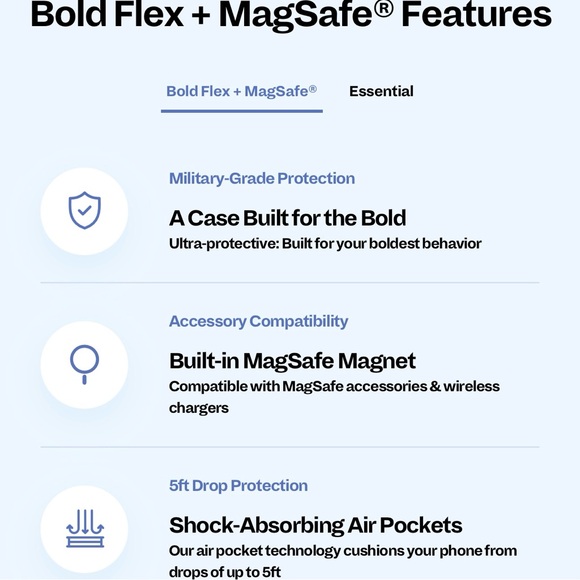 Bold Flex + MagSafe® Features

Bold Flex + MagSafe®

Essential

Military-Grade Protection

A Case Built for the Bold

Ultra-protective: Built for your boldest behavior

Accessory Compatibility

Built-in MagSafe Magnet

Compatible with MagSafe accessories & wireless chargers

5ft Drop Protection

Shock-Absorbing Air Pockets

Our air pocket technology cushions your phone from drops of up to 5ft